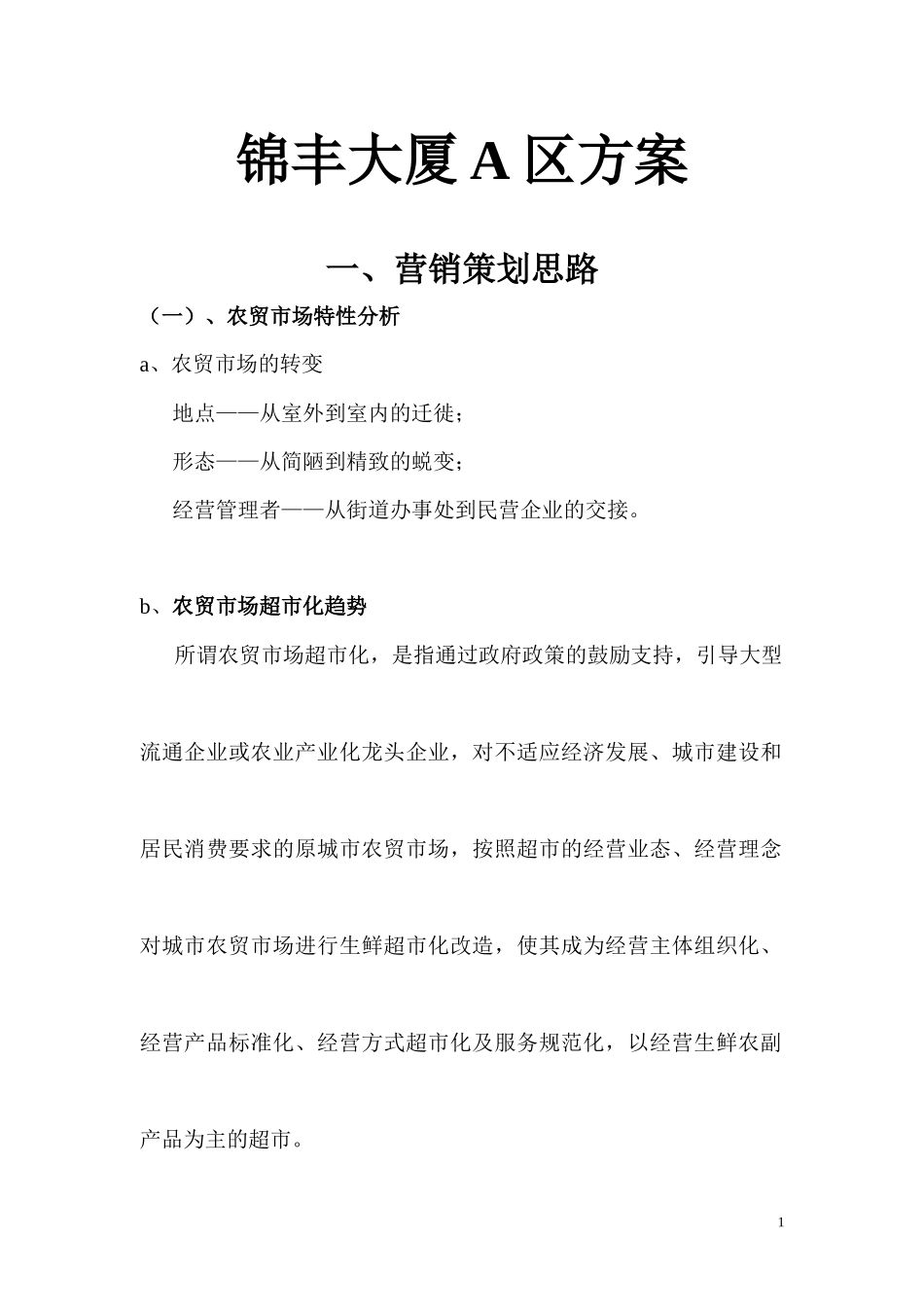 锦丰大厦 A 区方案

一、营销策划思路

（一）、农贸市场特性分析

a、农贸市场的转变

地点——从室外到室内的迁徙；

形态——从简陋到精致的蜕变；

经营管理者——从街道办事处到民营企业的交接。

b、农贸市场超市化趋势

所谓农贸市场超市化，是指通过政府政策的鼓励支持，引导大型流通企业或农业产业化龙头企业，对不适应经济发展、城市建设和居民消费要求的原城市农贸市场，按照超市的经营业态、经营理念对城市农贸市场进行生鲜超市化改造，使其成为经营主体组织化、经营产品标准化、经营方式超市化及服务规范化，以经营生鲜农副产品为主的超市。

1